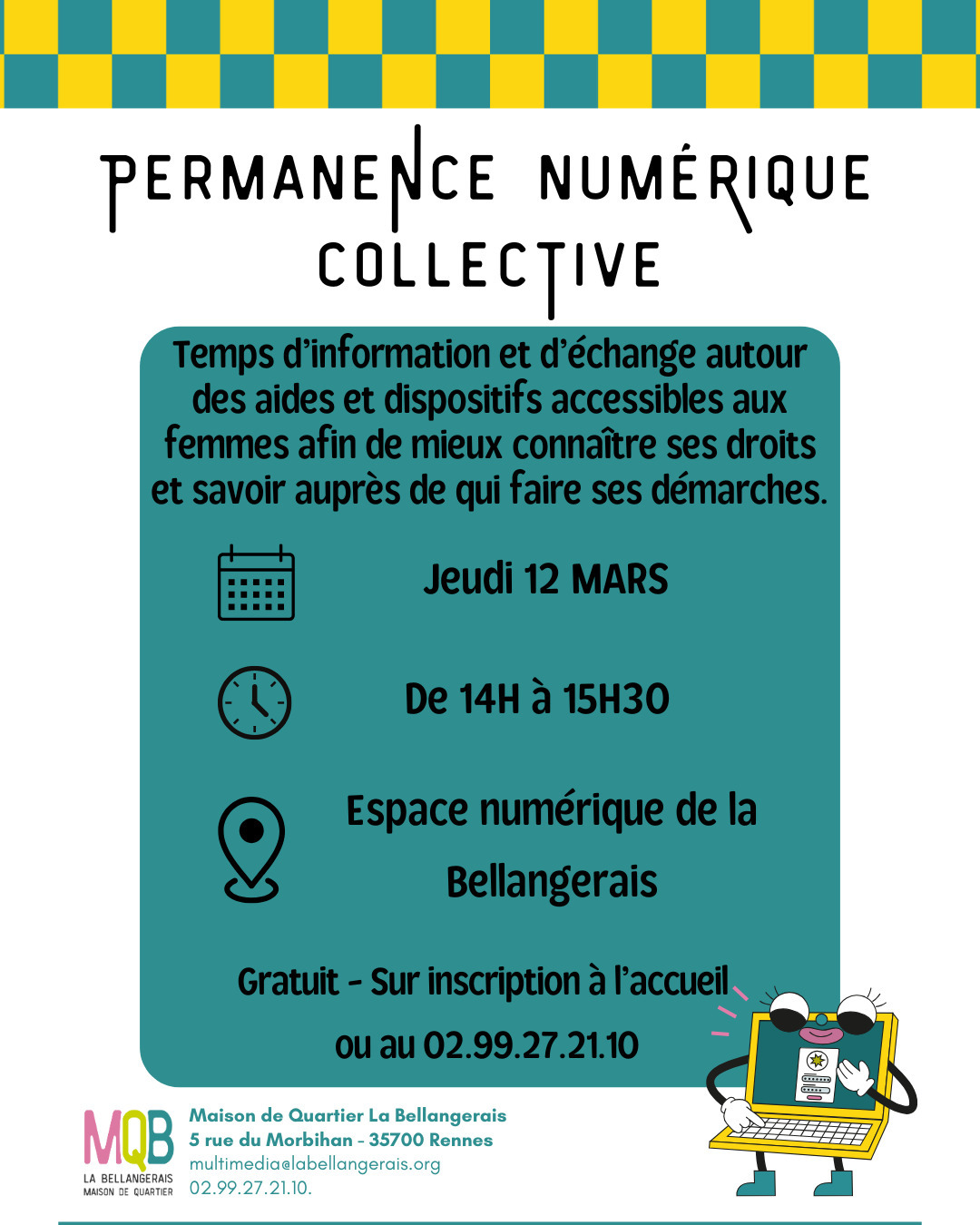 PERMANENCE NUMÉRIQUE COLLECTIVE

Temps d'information et d'échange autour des aides et dispositifs accessibles aux femmes afin de mieux connaître ses droits et savoir auprès de qui faire ses démarches.

Jeudi 12 MARS

De 14H à 15H30

Espace numérique de la Bellangerais

Gratuit - Sur inscription à l'accueil ou au 02.99.27.21.10

MQB
LA BELLANGERAIS
MAISON DE QUARTIER

Maison de Quartier La Bellangerais
5 rue du Morbihan - 35700 Rennes
multimedia@labellangerais.org
02.99.27.21.10.